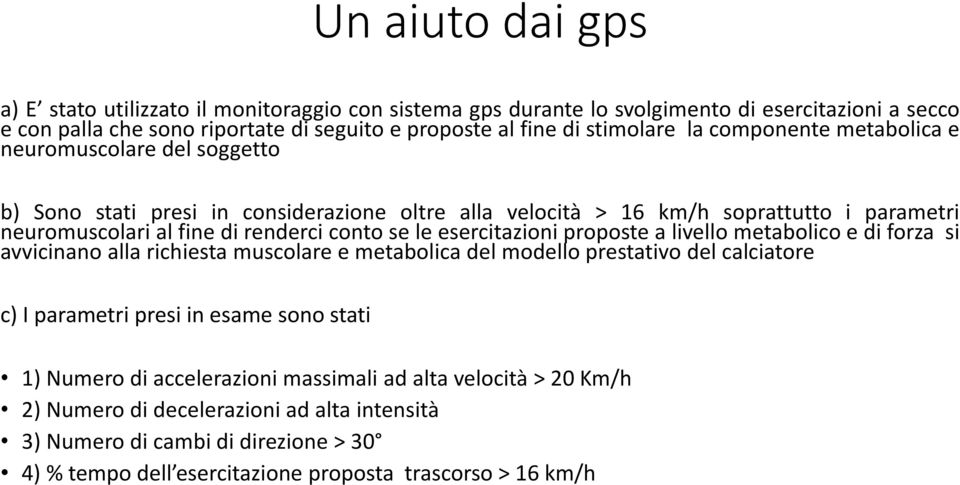 Un aiuto dai gps

a) E’ stato utilizzato il monitoraggio con sistema gps durante lo svolgimento di esercitazioni a secco e con palla che sono riportate di seguito e proposte al fine di stimolare la componente metabolica e neuromuscolare del soggetto

b) Sono stati presi in considerazione oltre alla velocità > 16 km/h soprattutto i parametri neuromuscolari al fine di renderci conto se le esercitazioni proposte a livello metabolico e di forza si avvicinano alla richiesta muscolare e metabolica del modello prestativo del calciatore

c) I parametri presi in esame sono stati

• 1) Numero di accelerazioni massimali ad alta velocità > 20 Km/h
• 2) Numero di decelerazioni ad alta intensità
• 3) Numero di cambi di direzione > 30°
• 4) % tempo dell’esercitazione proposta trascorso > 16 km/h